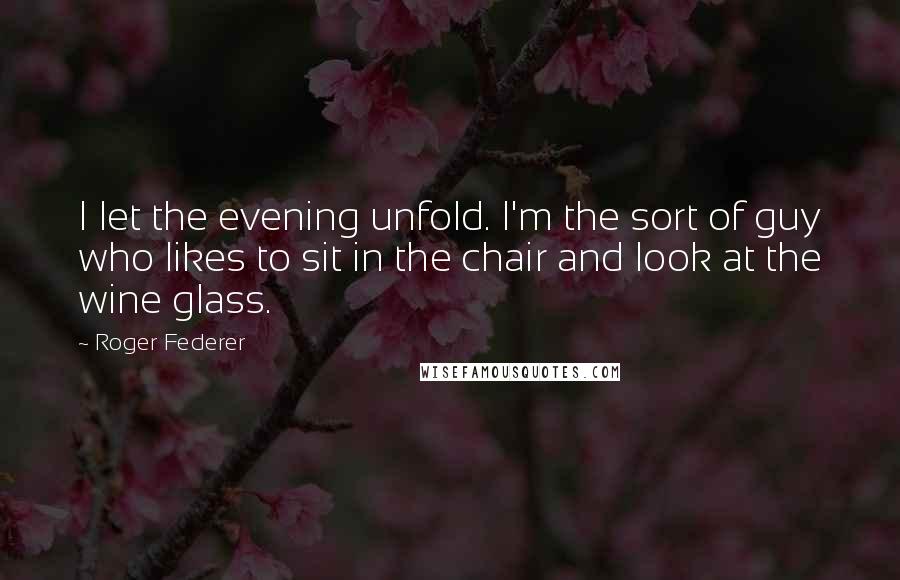 I let the evening unfold. I'm the sort of guy who likes to sit in the chair and look at the wine glass.

~ Roger Federer

WISEFAMOUSQUOTES.COM